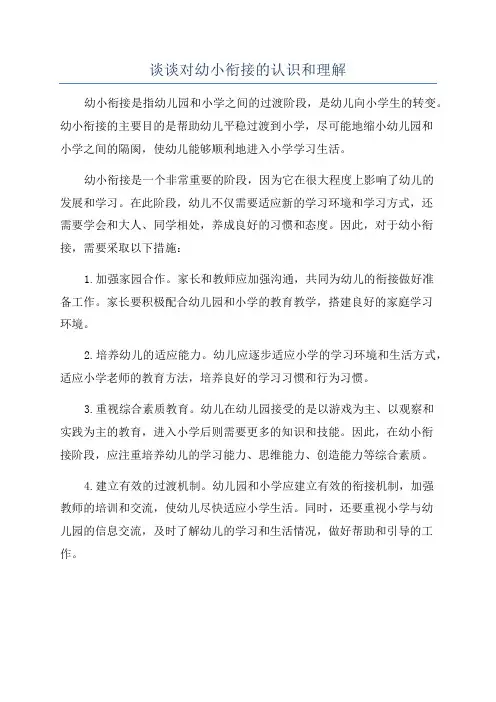 谈谈对幼小衔接的认识和理解

幼小衔接是指幼儿园和小学之间的过渡阶段，是幼儿向小学生的转变。幼小衔接的主要目的是帮助幼儿平稳过渡到小学，尽可能地缩小幼儿园和小学之间的隔阂，使幼儿能够顺利地进入小学学习生活。

幼小衔接是一个非常重要的阶段，因为它在很大程度上影响了幼儿的发展和学习。在此阶段，幼儿不仅需要适应新的学习环境和学习方式，还需要学会和大人、同学相处，养成良好的习惯和态度。因此，对于幼小衔接，需要采取以下措施：

1.加强家园合作。家长和教师应加强沟通，共同为幼儿的衔接做好准备工作。家长要积极配合幼儿园和小学的教育教学，搭建良好的家庭学习环境。

2.培养幼儿的适应能力。幼儿应逐步适应小学的学习环境和生活方式，适应小学老师的教育方法，培养良好的学习习惯和行为习惯。

3.重视综合素质教育。幼儿在幼儿园接受的是以游戏为主、以观察和实践为主的教育，进入小学后则需要更多的知识和技能。因此，在幼小衔接阶段，应注重培养幼儿的学习能力、思维能力、创造能力等综合素质。

4.建立有效的过渡机制。幼儿园和小学应建立有效的衔接机制，加强教师的培训和交流，使幼儿尽快适应小学生活。同时，还要重视小学与幼儿园的信息交流，及时了解幼儿的学习和生活情况，做好帮助和引导的工作。